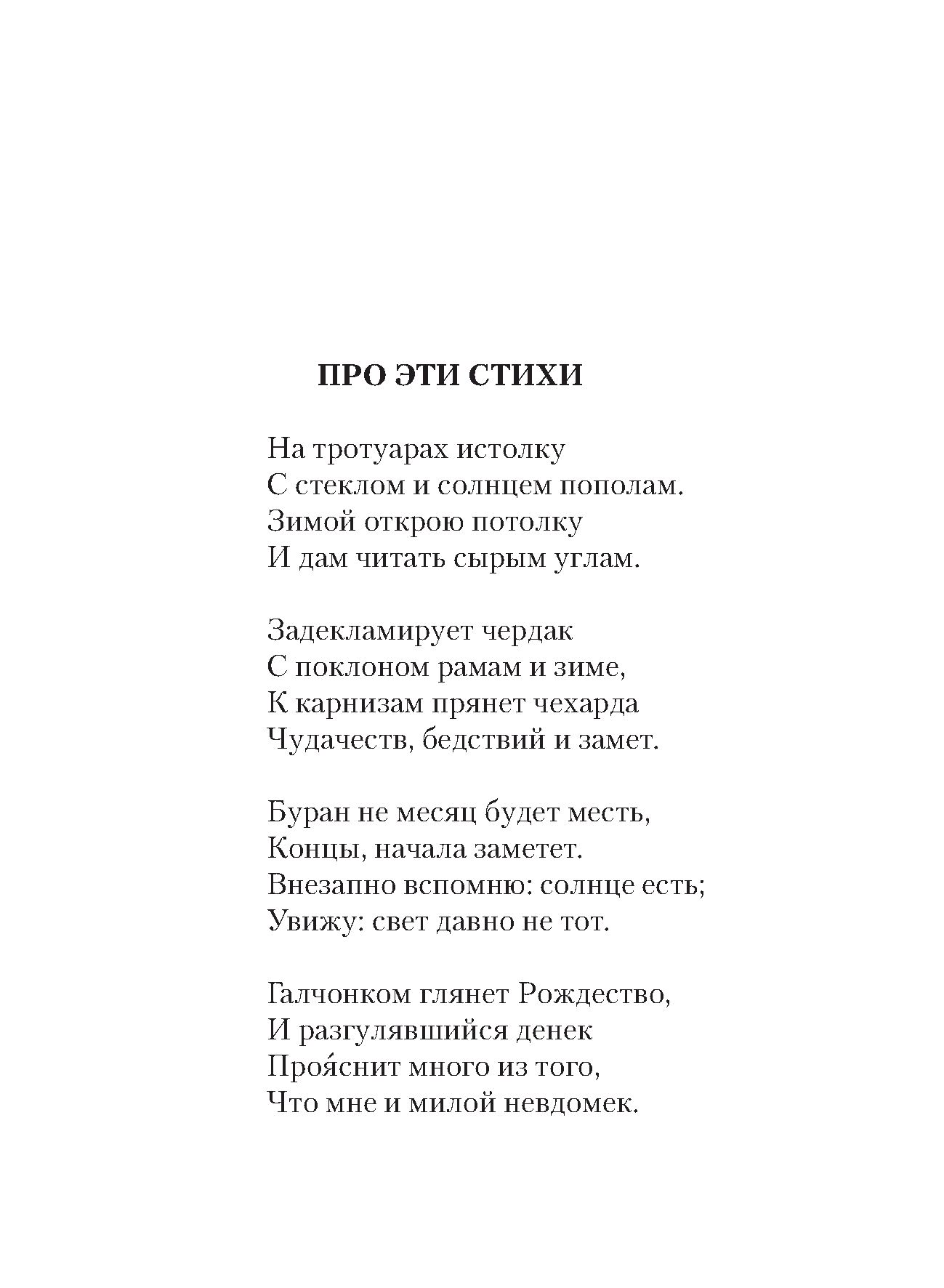 ПРО ЭТИ СТИХИ

На тротуарах истолку
С стеклом и солнцем пополам.
Зимой открою потолку
И дам читать сырым углам.

Задекламирует чердак
С поклоном рамам и зиме,
К карнизам прянет чехарда
Чудачеств, бедствий и замет.

Буран не месяц будет месть,
Концы, начала заметет.
Внезапно вспомню: солнце есть;
Увижу: свет давно не тот.

Галчонком глянет Рождество,
И разгулявшийся денек
Проя́снит много из того,
Что мне и милой невдомек.